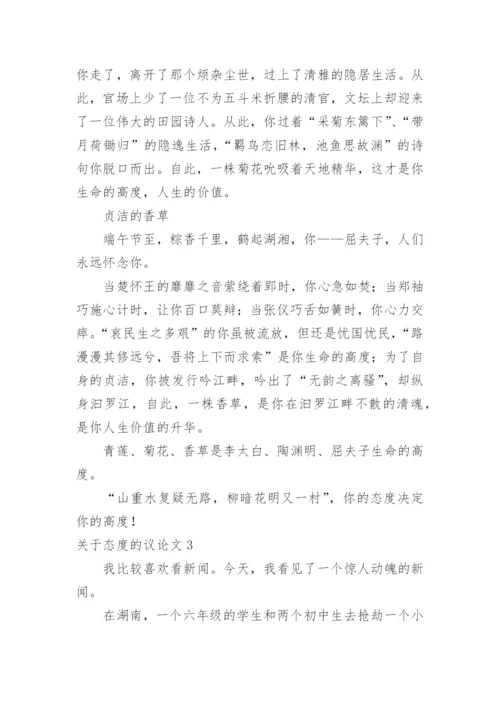 你走了，离开了那个烦杂尘世，过上了清雅的隐居生活。从此，官场上少了一位不为五斗米折腰的清官，文坛上却迎来了一位伟大的田园诗人。从此，你过着“采菊东篱下”、“带月荷锄归”的隐逸生活，“羁鸟恋旧林，池鱼思故渊”的诗句你脱口而出。自此，一株菊花吮吸着天地精华，这才是你生命的高度，人生的价值。

贞洁的香草

端午节至，粽香千里，鹤起湖湘，你——屈夫子，人们永远怀念你。

当楚怀王的靡靡之音萦绕着郢时，你心急如焚；当郑袖巧施心计时，让你百口莫辩；当张仪巧舌如簧时，你心力交瘁。“哀民生之多艰”的你虽被流放，但还是忧国忧民，“路漫漫其修远兮，吾将上下而求索”是你生命的高度；为了自身的贞洁，你披发行吟江畔，吟出了“无韵之离骚”，却纵身汨罗江，自此，一株香草，是你在汨罗江畔不散的清魂，是你人生价值的升华。

青莲、菊花、香草是李太白、陶渊明、屈夫子生命的高度。

“山重水复疑无路，柳暗花明又一村”，你的态度决定你的高度！

关于态度的议论文 3

我比较喜欢看新闻。今天，我看见了一个惊人动魄的新闻。

在湖南，一个六年级的学生和两个初中生去抢劫一个小